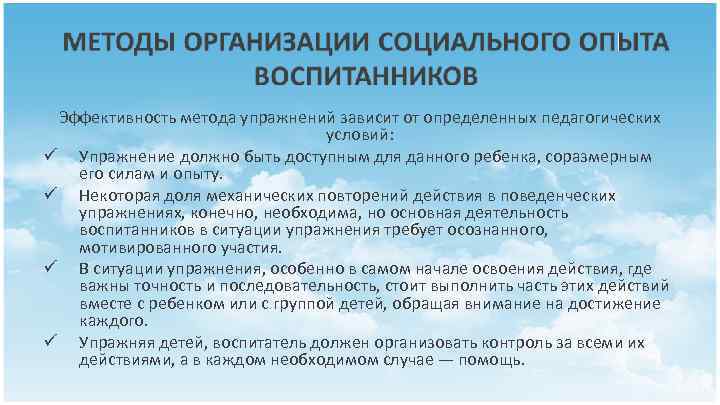 МЕТОДЫ ОРГАНИЗАЦИИ СОЦИАЛЬНОГО ОПЫТА ВОСПИТАННИКОВ

Эффективность метода упражнений зависит от определенных педагогических условий:

✓ Упражнение должно быть доступным для данного ребенка, соразмерным его силам и опыту.

✓ Некоторая доля механических повторений действия в поведенческих упражнениях, конечно, необходима, но основная деятельность воспитанников в ситуации упражнения требует осознанного, мотивированного участия.

✓ В ситуации упражнения, особенно в самом начале освоения действия, где важны точность и последовательность, стоит выполнить часть этих действий вместе с ребенком или с группой детей, обращая внимание на достижение каждого.

✓ Упражняя детей, воспитатель должен организовать контроль за всеми их действиями, а в каждом необходимом случае — помощь.